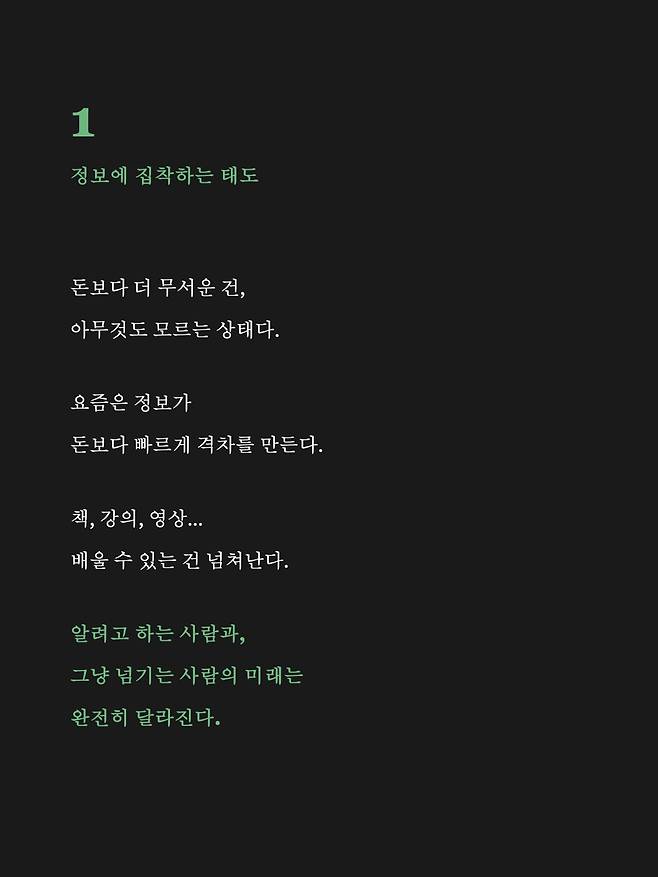 1

정보에 집착하는 태도

돈보다 더 무서운 건,
아무것도 모르는 상태다.

요즘은 정보가
돈보다 빠르게 격차를 만든다.

책, 강의, 영상...
배울 수 있는 건 넘쳐난다.

알려고 하는 사람과,
그냥 넘기는 사람의 미래는
완전히 달라진다.